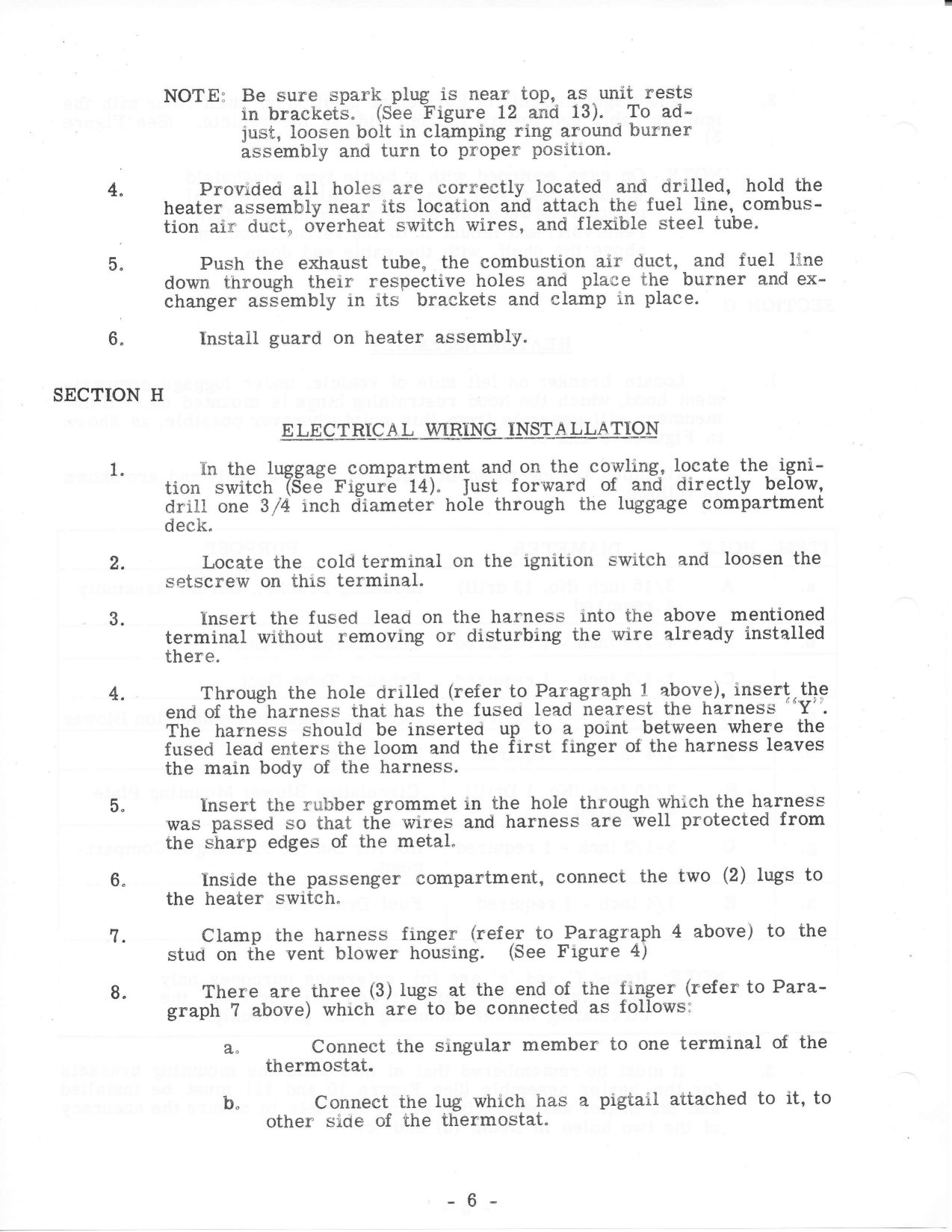 NOTE: Be sure spark plug is near top, as unit rests in brackets. (See Figure 12 and 13). To adjust, loosen bolt in clamping ring around burner assembly and turn to proper position.

4. Provided all holes are correctly located and drilled, hold the heater assembly near its location and attach the fuel line, combustion air duct, overheat switch wires, and flexible steel tube.

5. Push the exhaust tube, the combustion air duct, and fuel line down through their respective holes and place the burner and exchanger assembly in its brackets and clamp in place.

6. Install guard on heater assembly.

SECTION H

ELECTRICAL WIRING INSTALLATION

1. In the luggage compartment and on the cowling, locate the ignition switch (See Figure 14). Just forward of and directly below, drill one 3/4 inch diameter hole through the luggage compartment deck.

2. Locate the cold terminal on the ignition switch and loosen the setscrew on this terminal.

3. Insert the fused lead on the harness into the above mentioned terminal without removing or disturbing the wire already installed there.

4. Through the hole drilled (refer to Paragraph 1 above), insert the end of the harness that has the fused lead nearest the harness "Y". The harness should be inserted up to a point between where the fused lead enters the loom and the first finger of the harness leaves the main body of the harness.

5. Insert the rubber grommet in the hole through which the harness was passed so that the wires and harness are well protected from the sharp edges of the metal.

6. Inside the passenger compartment, connect the two (2) lugs to the heater switch.

7. Clamp the harness finger (refer to Paragraph 4 above) to the stud on the vent blower housing. (See Figure 4)

8. There are three (3) lugs at the end of the finger (refer to Paragraph 7 above) which are to be connected as follows:

a. Connect the singular member to one terminal of the thermostat.

b. Connect the lug which has a pigtail attached to it, to other side of the thermostat.

- 6 -